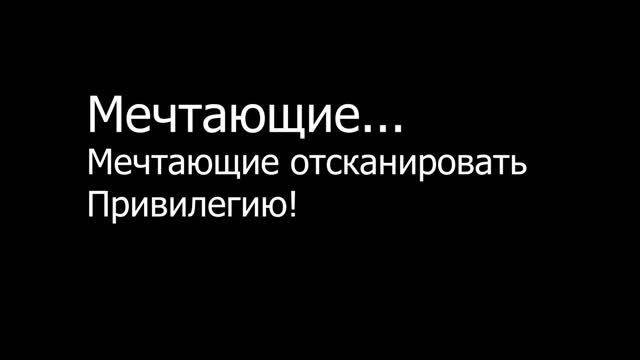 Мечтающие...
Мечтающие отсканировать Привилегию!